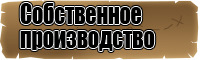 Собственное производство